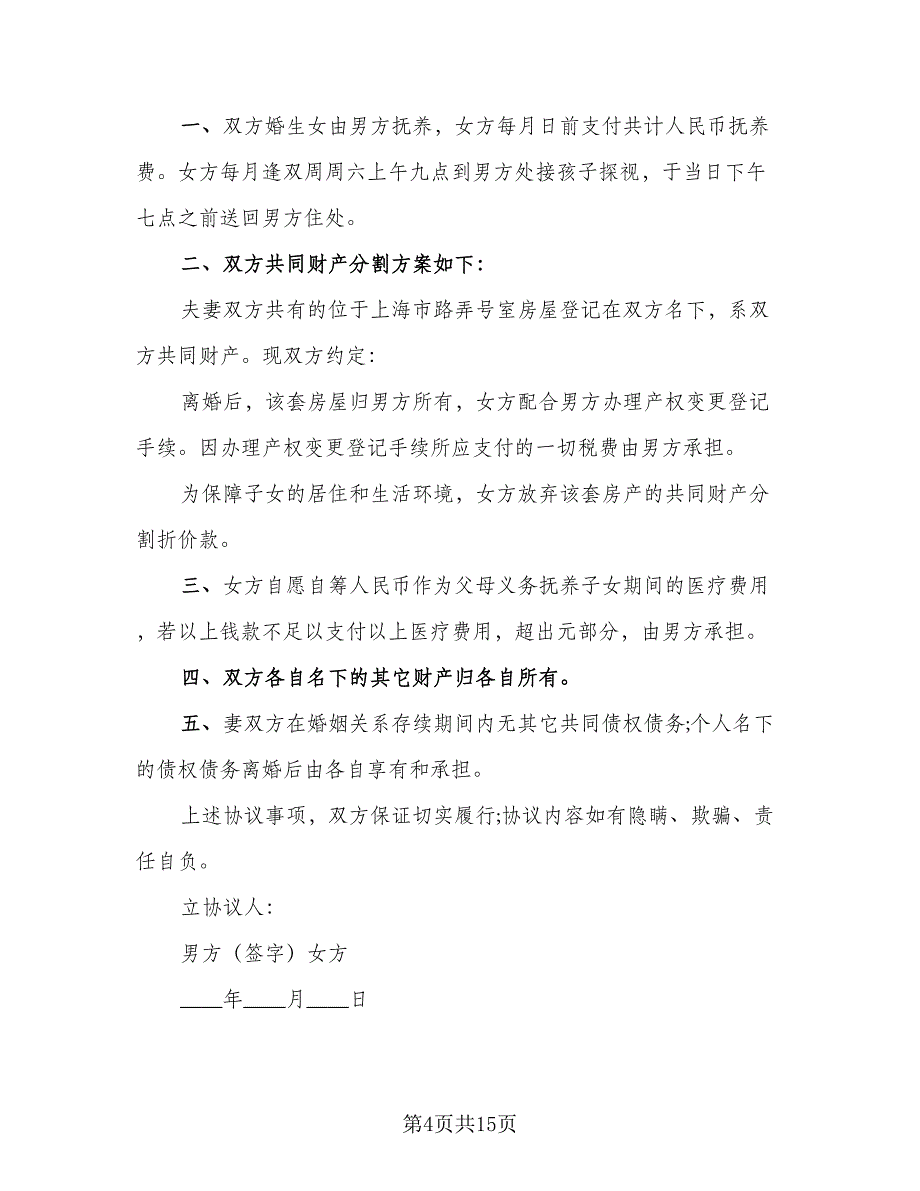 一、双方婚生女由男方抚养，女方每月日前支付共计人民币抚养费。女方每月逢双周周六上午九点到男方处接孩子探视，于当日下午七点之前送回男方住处。

二、双方共同财产分割方案如下:

夫妻双方共有的位于上海市路弄号室房屋登记在双方名下，系双方共同财产。现双方约定:

离婚后，该套房屋归男方所有，女方配合男方办理产权变更登记手续。因办理产权变更登记手续所应支付的一切税费由男方承担。

为保障子女的居住和生活环境，女方放弃该套房产的共同财产分割折价款。

三、女方自愿自筹人民币作为父母义务抚养子女期间的医疗费用，若以上钱款不足以支付以上医疗费用，超出元部分，由男方承担。

四、双方各自名下的其它财产归各自所有。

五、妻双方在婚姻关系存续期间内无其它共同债权债务;个人名下的债权债务离婚后由各自享有和承担。

上述协议事项，双方保证切实履行;协议内容如有隐瞒、欺骗、责任自负。

立协议人:

男方（签字）女方

____年____月____日

第4页共15页